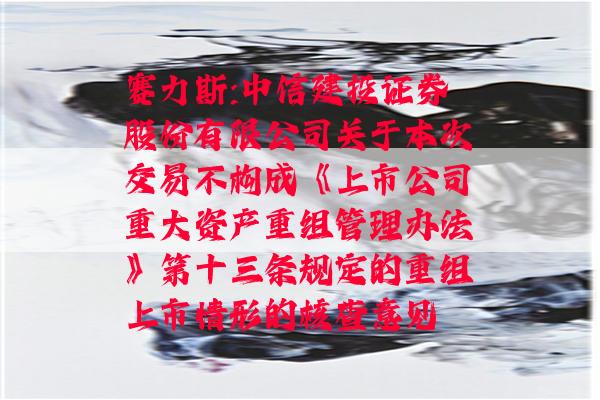 赛力斯:中信建投证券股份有限公司关于本次交易不构成《上市公司重大资产重组管理办法》第十三条规定的重组上市情形的核查意见